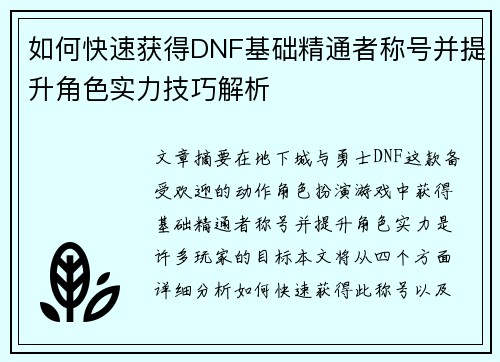 如何快速获得DNF基础精通者称号并提升角色实力技巧解析

文章摘要在地下城与勇士DNF这款备受欢迎的动作角色扮演游戏中获得基础精通者称号并提升角色实力是许多玩家的目标本文将从四个方面详细分析如何快速获得此称号以及